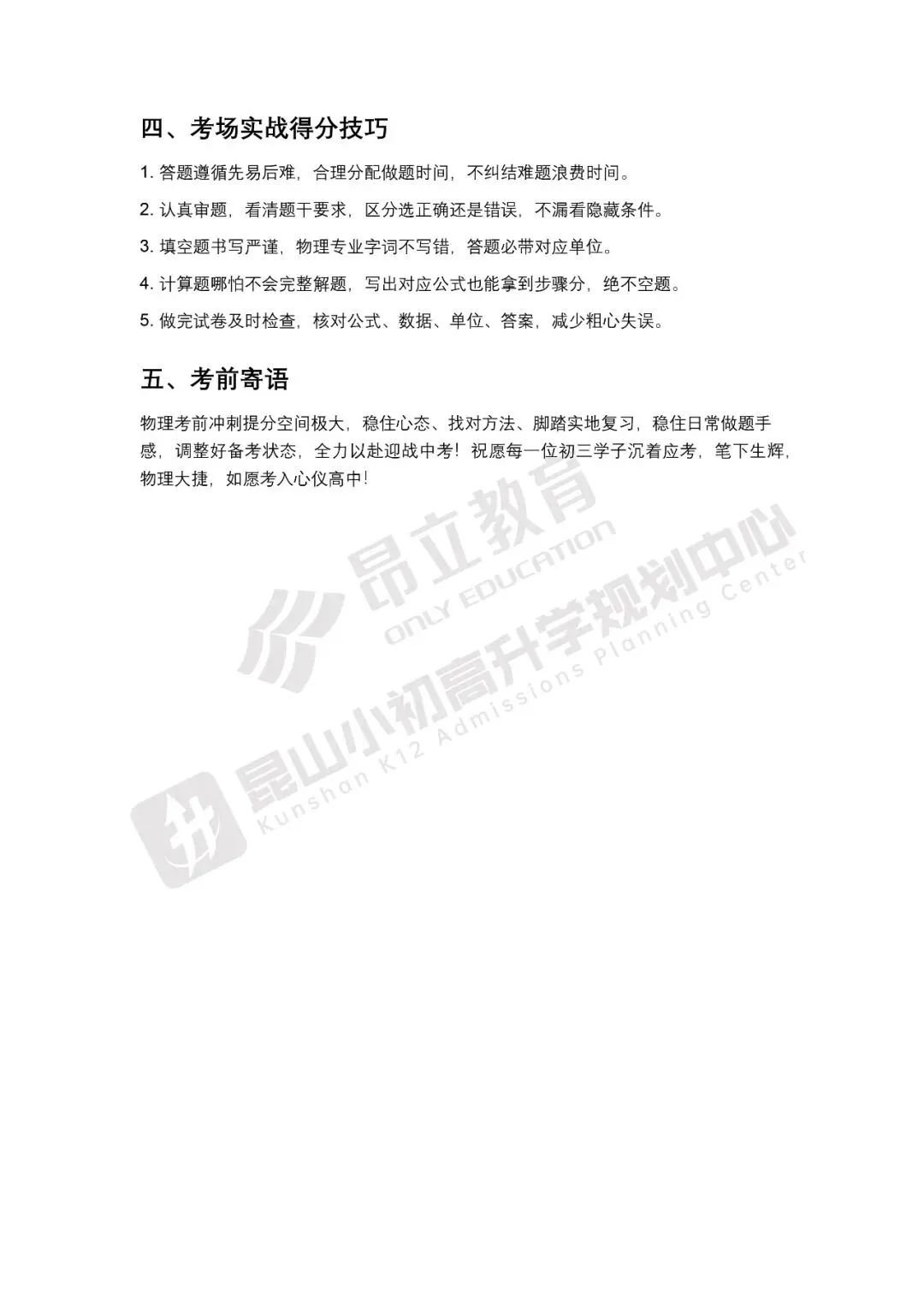 四、考场实战得分技巧

1. 答题遵循先易后难，合理分配做题时间，不纠结难题浪费时间。

2. 认真审题，看清题干要求，区分选正确还是错误，不漏看隐藏条件。

3. 填空题书写严谨，物理专业字词不写错，答题必带对应单位。

4. 计算题哪怕不会完整解题，写出对应公式也能拿到步骤分，绝不空题。

5. 做完试卷及时检查，核对公式、数据、单位、答案，减少粗心失误。

五、考前寄语

物理考前冲刺提分空间极大，稳住心态、找对方法、脚踏实地复习，稳住日常做题手感，调整好备考状态，全力以赴迎战中考！祝愿每一位初三学子沉着应考，笔下生辉，物理大捷，如愿考入心仪高中！

昂立教育
ONLY EDUCATION
昆山小初高升学规划中心
Kunshan K12 Admissions Planning Center